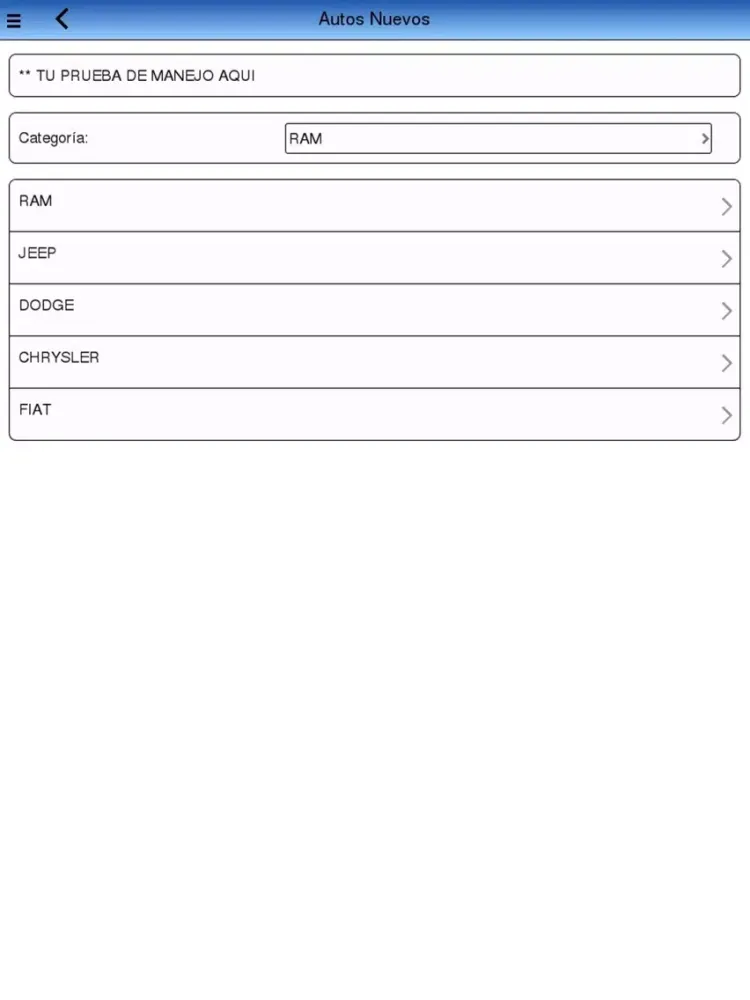 Autos Nuevos

** TU PRUEBA DE MANEJO AQUI

Categoría: RAM

RAM

JEEP

DODGE

CHRYSLER

FIAT